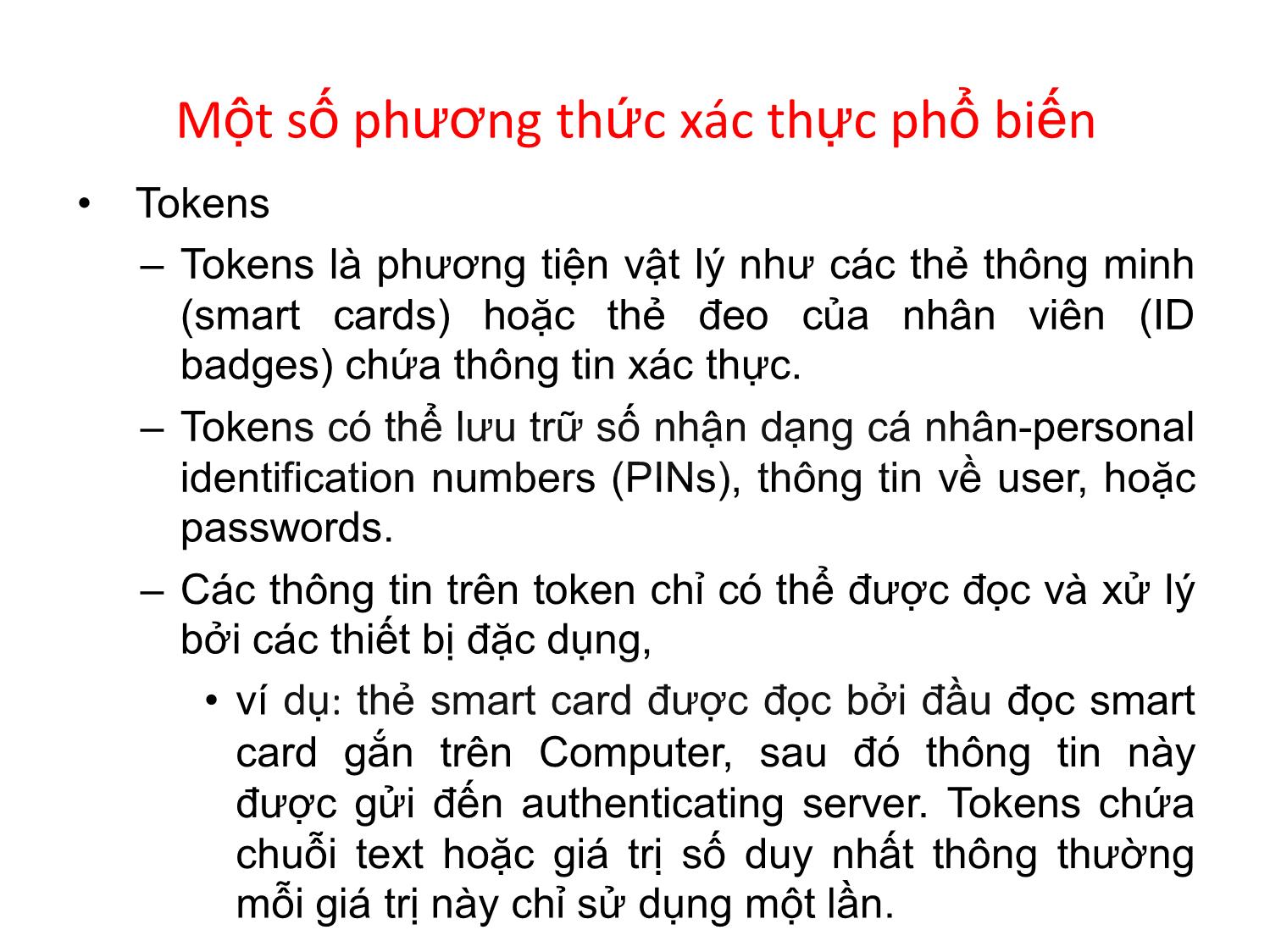 Một số phương thức xác thực phổ biến

• Tokens

– Tokens là phương tiện vật lý như các thẻ thông minh (smart cards) hoặc thẻ đeo của nhân viên (ID badges) chứa thông tin xác thực.

– Tokens có thể lưu trữ số nhận dạng cá nhân-personal identification numbers (PINs), thông tin về user, hoặc passwords.

– Các thông tin trên token chỉ có thể được đọc và xử lý bởi các thiết bị đặc dụng,

• ví dụ: thẻ smart card được đọc bởi đầu đọc smart card gắn trên Computer, sau đó thông tin này được gửi đến authenticating server. Tokens chứa chuỗi text hoặc giá trị số duy nhất thông thường mỗi giá trị này chỉ sử dụng một lần.